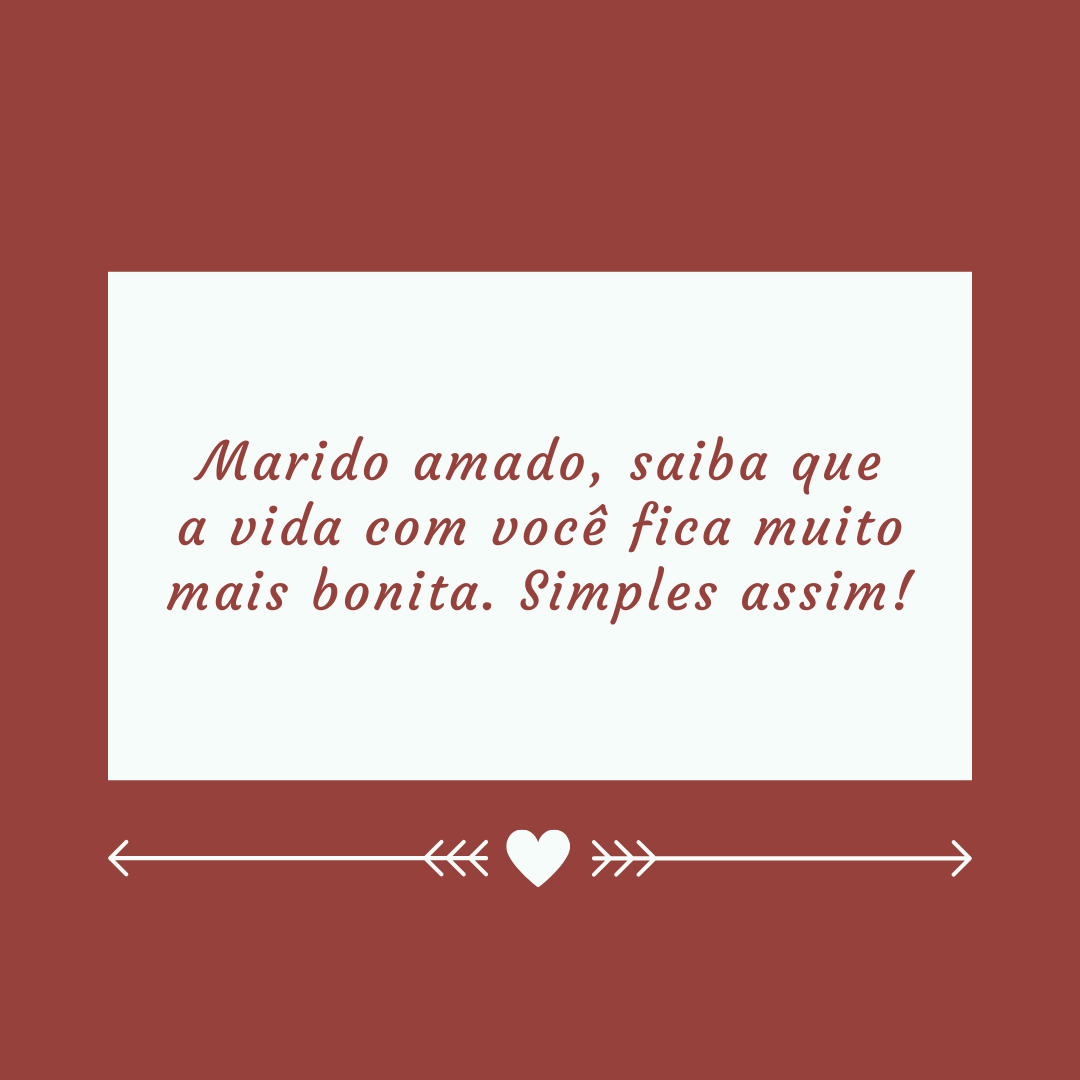 Marido amado, saiba que a vida com você fica muito mais bonita. Simples assim!